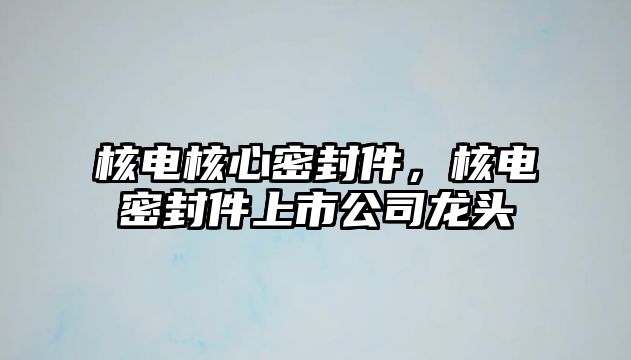 核电核心密封件，核电密封件上市公司龙头